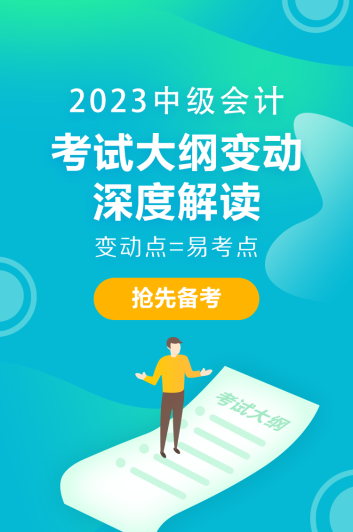 2023中级会计

考试大纲变动
深度解读

变动点=易考点

抢先备考

考试大纲